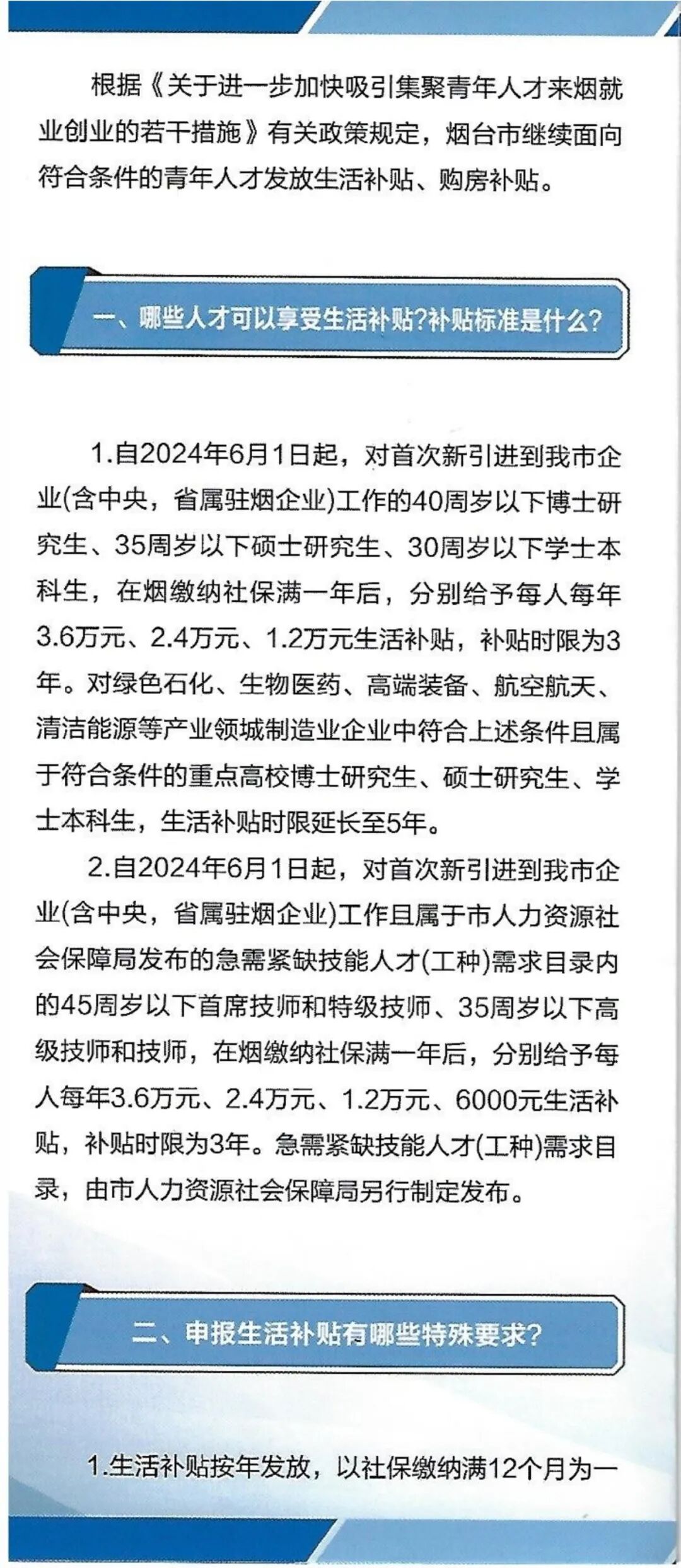 根据《关于进一步加快吸引集聚青年人才来烟就业创业的若干措施》有关政策规定，烟台市继续面向符合条件的青年人才发放生活补贴、购房补贴。

一、哪些人才可以享受生活补贴?补贴标准是什么?

1.自2024年6月1日起，对首次新引进到我市企业(含中央，省属驻烟企业)工作的40周岁以下博士研究生、35周岁以下硕士研究生、30周岁以下学士本科生，在烟缴纳社保满一年后，分别给予每人每年3.6万元、2.4万元、1.2万元生活补贴，补贴时限为3年。对绿色石化、生物医药、高端装备、航空航天、清洁能源等产业领城制造业企业中符合上述条件且属于符合条件的重点高校博士研究生、硕士研究生、学士本科生，生活补贴时限延长至5年。

2.自2024年6月1日起，对首次新引进到我市企业(含中央，省属驻烟企业)工作且属于市人力资源社会保障局发布的急需紧缺技能人才(工种)需求目录内的45周岁以下首席技师和特级技师、35周岁以下高级技师和技师，在烟缴纳社保满一年后，分别给予每人每年3.6万元、2.4万元、1.2万元、6000元生活补贴，补贴时限为3年。急需紧缺技能人才(工种)需求目录，由市人力资源社会保障局另行制定发布。

二、申报生活补贴有哪些特殊要求?

1.生活补贴按年发放，以社保缴纳满12个月为一